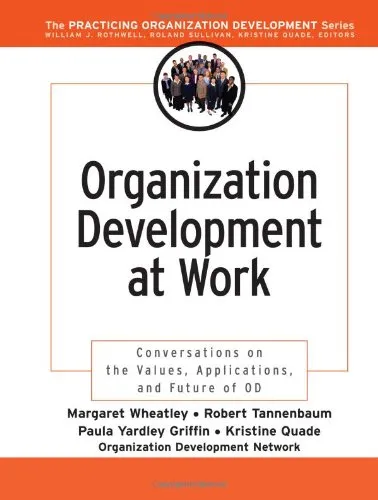 The PRACTICING ORGANIZATION DEVELOPMENT Series
WILLIAM J. ROTHWELL, ROLAND SULLIVAN, KRISTINE QUADE, EDITORS

Organization Development at Work

Conversations on the Values, Applications, and Future of OD

Margaret Wheatley • Robert Tannenbaum
Paula Yardley Griffin • Kristine Quade
Organization Development Network